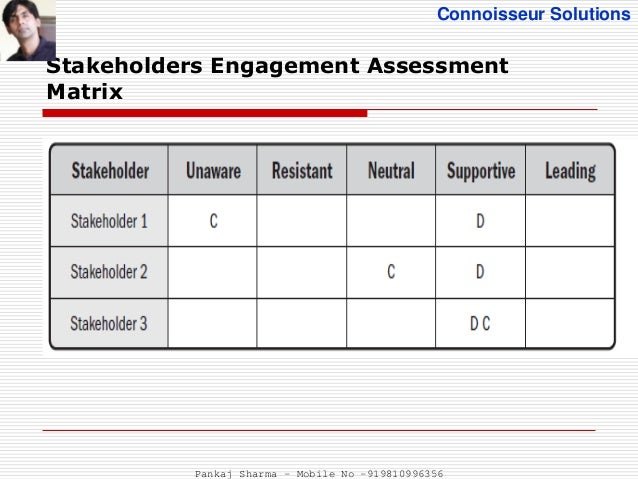 Connoisseur Solutions

Stakeholders Engagement Assessment Matrix

| Stakeholder | Unaware | Resistant | Neutral | Supportive | Leading |
|---|---|---|---|---|---|
| Stakeholder 1 | C | | | D | |
| Stakeholder 2 | | | C | D | |
| Stakeholder 3 | | | | D C | |

Pankaj Sharma - Mobile No -919810996356